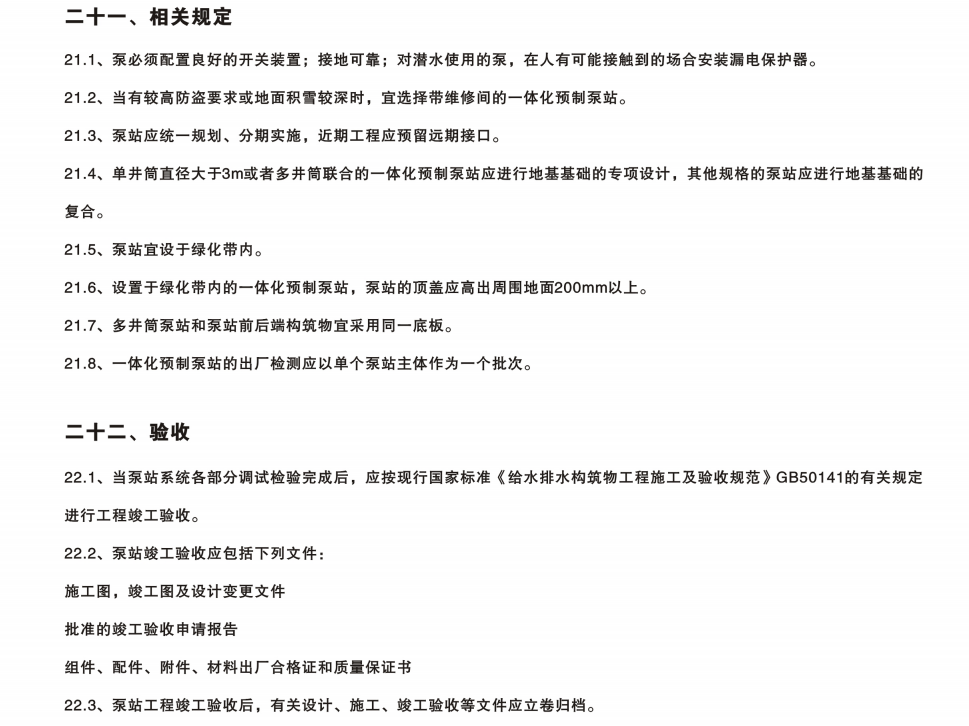 二十一、相关规定

21.1、泵必须配置良好的开关装置；接地可靠；对潜水使用的泵，在人有可能接触到的场合安装漏电保护器。

21.2、当有较高防盗要求或地面积雪较深时，宜选择带维修间的一体化预制泵站。

21.3、泵站应统一规划、分期实施，近期工程应预留远期接口。

21.4、单井筒直径大于3m或者多井筒联合的一体化预制泵站应进行地基基础的专项设计，其他规格的泵站应进行地基基础的复合。

21.5、泵站宜设于绿化带内。

21.6、设置于绿化带内的一体化预制泵站，泵站的顶盖应高出周围地面200mm以上。

21.7、多井筒泵站和泵站前后端构筑物宜采用同一底板。

21.8、一体化预制泵站的出厂检测应以单个泵站主体作为一个批次。

二十二、验收

22.1、当泵站系统各部分调试检验完成后，应按现行国家标准《给水排水构筑物工程施工及验收规范》GB50141的有关规定进行工程竣工验收。

22.2、泵站竣工验收应包括下列文件：

施工图，竣工图及设计变更文件

批准的竣工验收申请报告

组件、配件、附件、材料出厂合格证和质量保证书

22.3、泵站工程竣工验收后，有关设计、施工、竣工验收等文件应立卷归档。